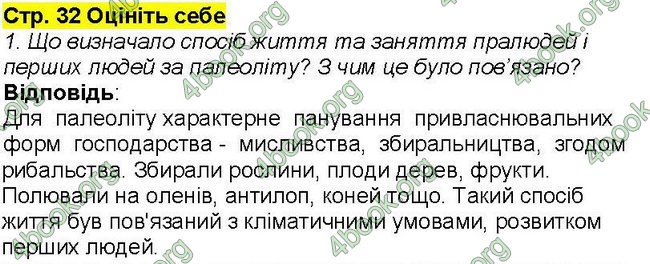 Стр. 32 Оцініть себе

1. Що визначало спосіб життя та заняття пралюдей і перших людей за палеоліту? З чим це було пов'язано?

Відповідь:

Для палеоліту характерне панування привласнювальних форм господарства - мисливства, збиральництва, згодом рибальства. Збирали рослини, плоди дерев, фрукти. Полювали на оленів, антилоп, коней тощо. Такий спосіб життя був пов'язаний з кліматичними умовами, розвитком перших людей.

4book.org